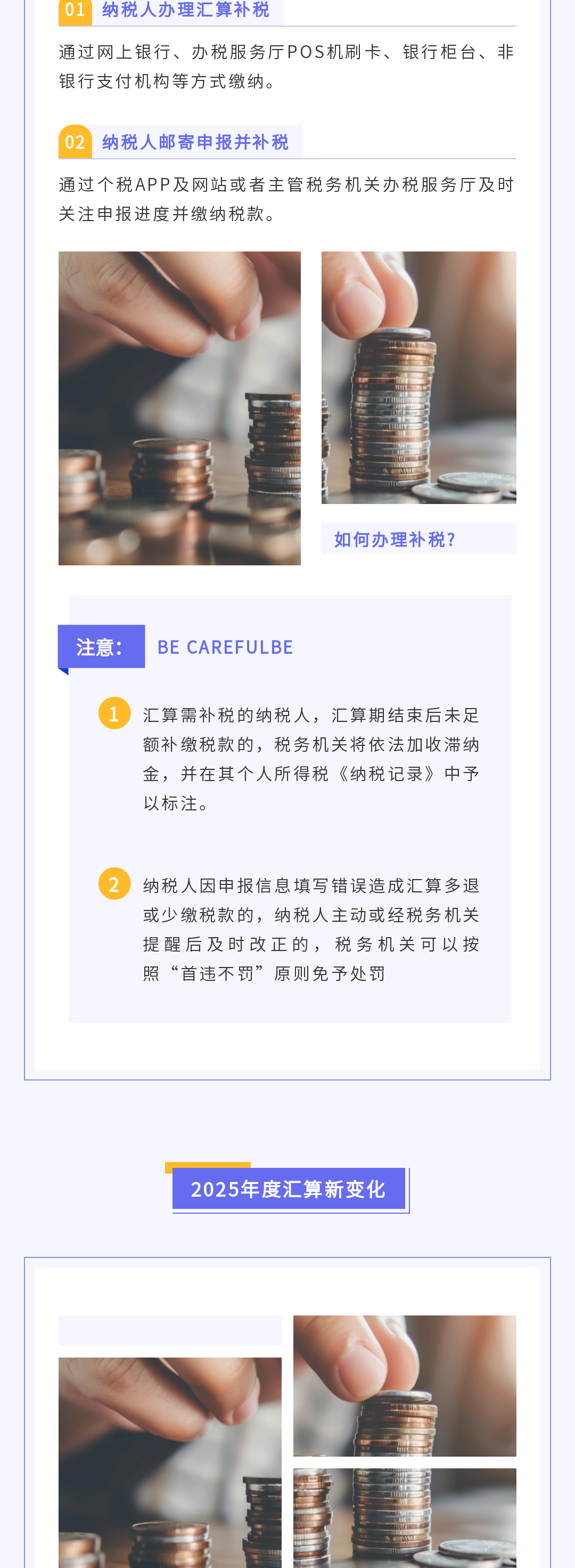 01 纳税人办理汇算补税

通过网上银行、办税服务厅POS机刷卡、银行柜台、非银行支付机构等方式缴纳。

02 纳税人邮寄申报并补税

通过个税APP及网站或者主管税务机关办税服务厅及时关注申报进度并缴纳税款。

如何办理补税？

注意： BE CAREFULBE

1 汇算需补税的纳税人，汇算期结束后未足额补缴税款的，税务机关将依法加收滞纳金，并在其个人所得税《纳税记录》中予以标注。

2 纳税人因申报信息填写错误造成汇算多退或少缴税款的，纳税人主动或经税务机关提醒后及时改正的，税务机关可以按照“首违不罚”原则免予处罚

2025年度汇算新变化